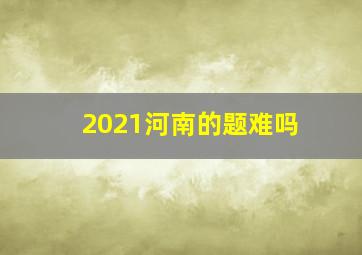 2021河南的题难吗